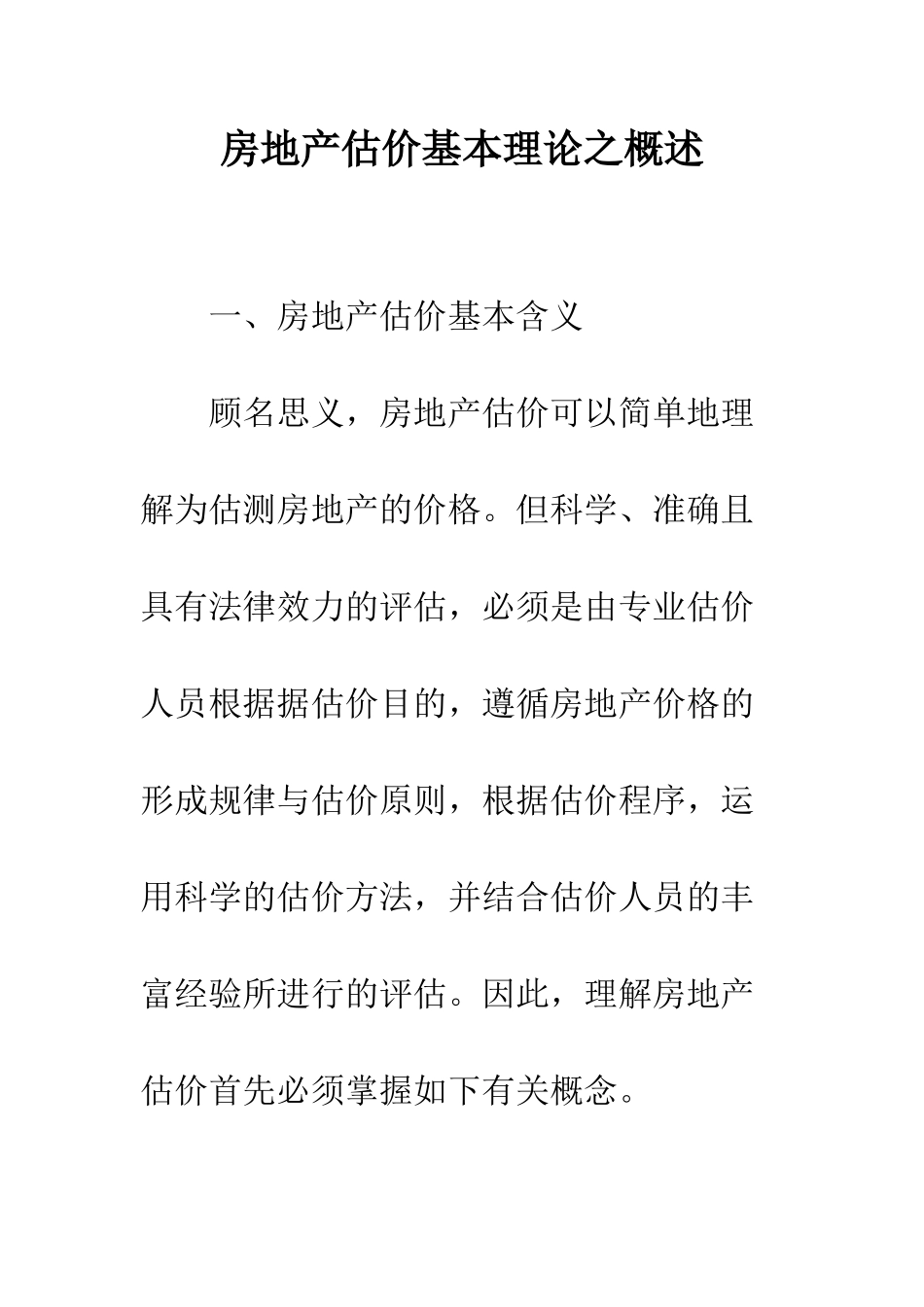 房地产估价基本理论之概述

一、房地产估价基本含义

顾名思义，房地产估价可以简单地理解为估测房地产的价格。但科学、准确且具有法律效力的评估，必须是由专业估价人员根据据估价目的，遵循房地产价格的形成规律与估价原则，根据估价程序，运用科学的估价方法，并结合估价人员的丰富经验所进行的评估。因此，理解房地产估价首先必须掌握如下有关概念。